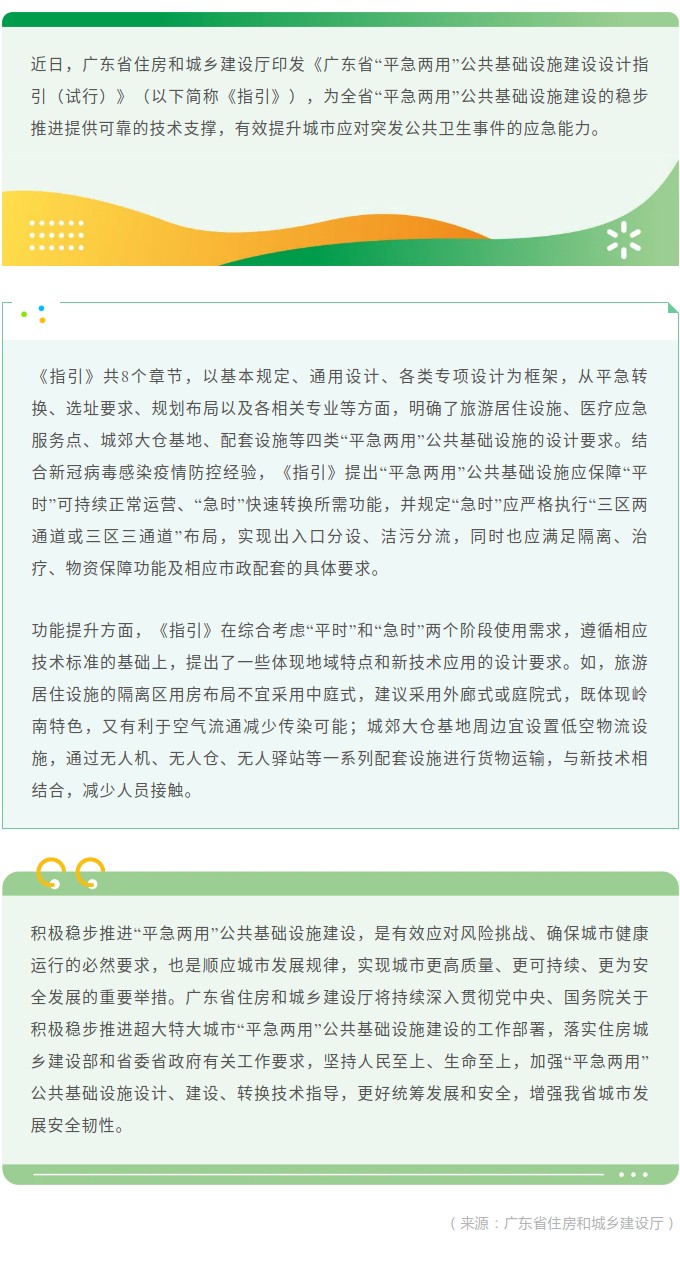 近日，广东省住房和城乡建设厅印发《广东省“平急两用”公共基础设施建设设计指引（试行）》（以下简称《指引》），为全省“平急两用”公共基础设施建设的稳步推进提供可靠的技术支撑，有效提升城市应对突发公共卫生事件的应急能力。

《指引》共8个章节，以基本规定、通用设计、各类专项设计为框架，从平急转换、选址要求、规划布局以及各相关专业等方面，明确了旅游居住设施、医疗应急服务点、城郊大仓基地、配套设施等四类“平急两用”公共基础设施的设计要求。结合新冠病毒感染疫情防控经验，《指引》提出“平急两用”公共基础设施应保障“平时”可持续正常运营、“急时”快速转换所需功能，并规定“急时”应严格执行“三区两通道或三区三通道”布局，实现出入口分设、洁污分流，同时也应满足隔离、治疗、物资保障功能及相应市政配套的具体要求。

功能提升方面，《指引》在综合考虑“平时”和“急时”两个阶段使用需求，遵循相应技术标准的基础上，提出了一些体现地域特点和新技术应用的设计要求。如，旅游居住设施的隔离区用房布局不宜采用中庭式，建议采用外廊式或庭院式，既体现岭南特色，又有利于空气流通减少传染可能；城郊大仓基地周边宜设置低空物流设施，通过无人机、无人仓、无人驿站等一系列配套设施进行货物运输，与新技术相结合，减少人员接触。

积极稳步推进“平急两用”公共基础设施建设，是有效应对风险挑战、确保城市健康运行的必然要求，也是顺应城市发展规律，实现城市更高质量、更可持续、更为安全发展的重要举措。广东省住房和城乡建设厅将持续深入贯彻党中央、国务院关于积极稳步推进超大特大城市“平急两用”公共基础设施建设的工作部署，落实住房城乡建设部和省委省政府有关工作要求，坚持人民至上、生命至上，加强“平急两用”公共基础设施设计、建设、转换技术指导，更好统筹发展和安全，增强我省城市发展安全韧性。

（来源：广东省住房和城乡建设厅）